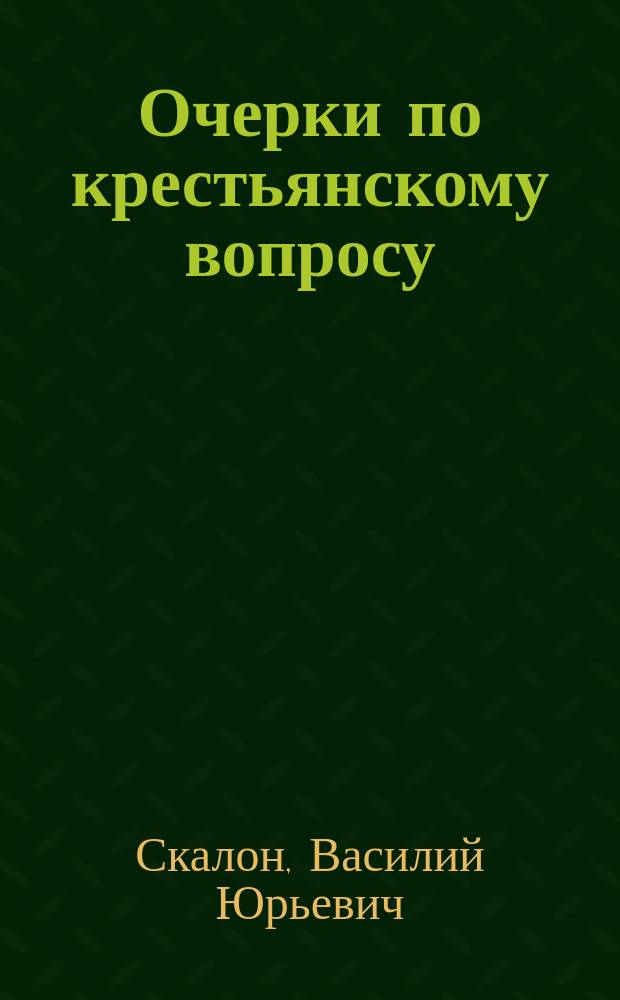 Очерки по крестьянскому вопросу

Скалон, Василий Юрьевич